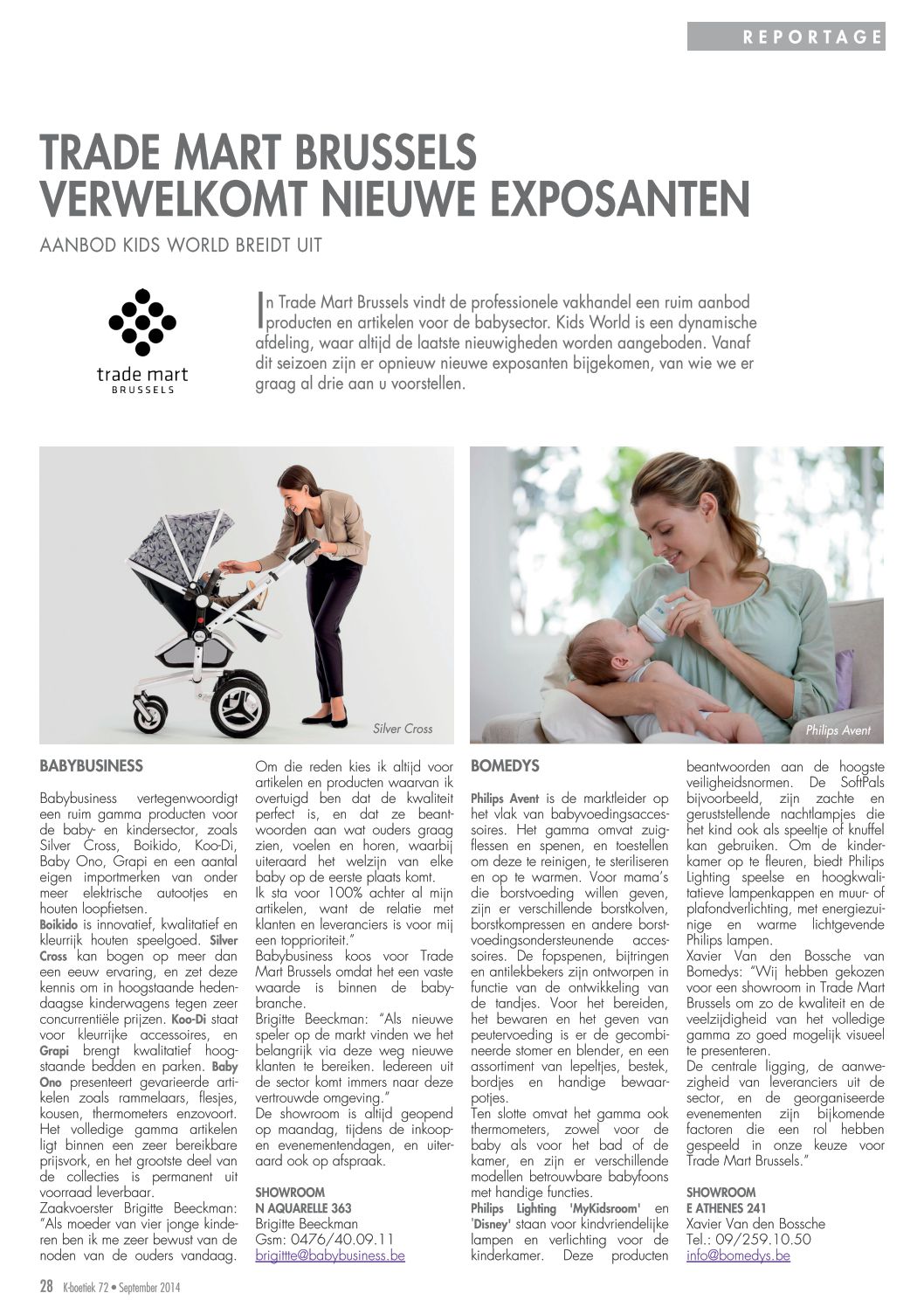 REPORTAGE

TRADE MART BRUSSELS VERWELKOMT NIEUWE EXPOSANTEN

AANBOD KIDS WORLD BREIDT UIT

trade mart
BRUSSELS

In Trade Mart Brussels vindt de professionele vakhandel een ruim aanbod producten en artikelen voor de babysector. Kids World is een dynamische afdeling, waar altijd de laatste nieuwigheden worden aangeboden. Vanaf dit seizoen zijn er opnieuw nieuwe exposanten bijgekomen, van wie we er graag al drie aan u voorstellen.

Silver Cross

Philips Avent

BABYBUSINESS

Babybusiness vertegenwoordigt een ruim gamma producten voor de baby- en kindersector, zoals Silver Cross, Boikido, Koo-Di, Baby Ono, Grapi en een aantal eigen importmerken van onder meer elektrische autootjes en houten loopfietsen.
Boikido is innovatief, kwalitatief en kleurrijk houten speelgoed. Silver Cross kan bogen op meer dan een eeuw ervaring, en zet deze kennis om in hoogstaande hedendaagse kinderwagens tegen zeer concurrentiële prijzen. Koo-Di staat voor kleurrijke accessoires, en Grapi brengt kwalitatief hoogstaande bedden en parken. Baby Ono presenteert gevarieerde artikelen zoals rammelaars, flesjes, kousen, thermometers enzovoort.
Het volledige gamma artikelen ligt binnen een zeer bereikbare prijsvork, en het grootste deel van de collecties is permanent uit voorraad leverbaar.
Zaakvoerster Brigitte Beeckman: "Als moeder van vier jonge kinderen ben ik me zeer bewust van de noden van de ouders vandaag. Om die reden kies ik altijd voor artikelen en producten waarvan ik overtuigd ben dat de kwaliteit perfect is, en dat ze beantwoorden aan wat ouders graag zien, voelen en horen, waarbij uiteraard het welzijn van elke baby op de eerste plaats komt.
Ik sta voor 100% achter al mijn artikelen, want de relatie met klanten en leveranciers is voor mij een topprioriteit."
Babybusiness koos voor Trade Mart Brussels omdat het een vaste waarde is binnen de babybranche.
Brigitte Beeckman: "Als nieuwe speler op de markt vinden we het belangrijk via deze weg nieuwe klanten te bereiken. Iedereen uit de sector komt immers naar deze vertrouwde omgeving."
De showroom is altijd geopend op maandag, tijdens de inkoop- en evenementendagen, en uiteraard ook op afspraak.

SHOWROOM
N AQUARELLE 363
Brigitte Beeckman
Gsm: 0476/40.09.11
brigitte@babybusiness.be

BOMEDYS

Philips Avent is de marktleider op het vlak van babyvoedingsaccessoires. Het gamma omvat zuigflessen en spenen, en toestellen om deze te reinigen, te steriliseren en op te warmen. Voor mama's die borstvoeding willen geven, zijn er verschillende borstkolven, borstkompressen en andere borstvoedingsondersteunende accessoires. De fopspenen, bijtringen en antilekbekers zijn ontworpen in functie van de ontwikkeling van de tandjes. Voor het bereiden, het bewaren en het geven van peutervoeding is er de gecombineerde stomer en blender, en een assortiment van lepeltjes, bestek, bordjes en handige bewaarpotjes.
Ten slotte omvat het gamma ook thermometers, zowel voor de baby als voor het bad of de kamer, en zijn er verschillende modellen betrouwbare babyfoons met handige functies.
Philips Lighting 'MyKidsroom' en 'Disney' staan voor kindvriendelijke lampen en verlichting voor de kinderkamer. Deze producten beantwoorden aan de hoogste veiligheidsnormen. De SoftPals bijvoorbeeld, zijn zachte en geruststellende nachtlampjes die het kind ook als speeltje of knuffel kan gebruiken. Om de kinderkamer op te fleuren, biedt Philips Lighting speelse en hoogkwalitatieve lampenkappen en muur- of plafondverlichting, met energiezuinige en warme lichtgevende Philips lampen.
Xavier Van den Bossche van Bomedys: "Wij hebben gekozen voor een showroom in Trade Mart Brussels om zo de kwaliteit en de veelzijdigheid van het volledige gamma zo goed mogelijk visueel te presenteren.
De centrale ligging, de aanwezigheid van leveranciers uit de sector, en de georganiseerde evenementen zijn bijkomende factoren die een rol hebben gespeeld in onze keuze voor Trade Mart Brussels."

SHOWROOM
E ATHENES 241
Xavier Van den Bossche
Tel.: 09/259.10.50
info@bomedys.be

28 K-boetiek 72 • September 2014